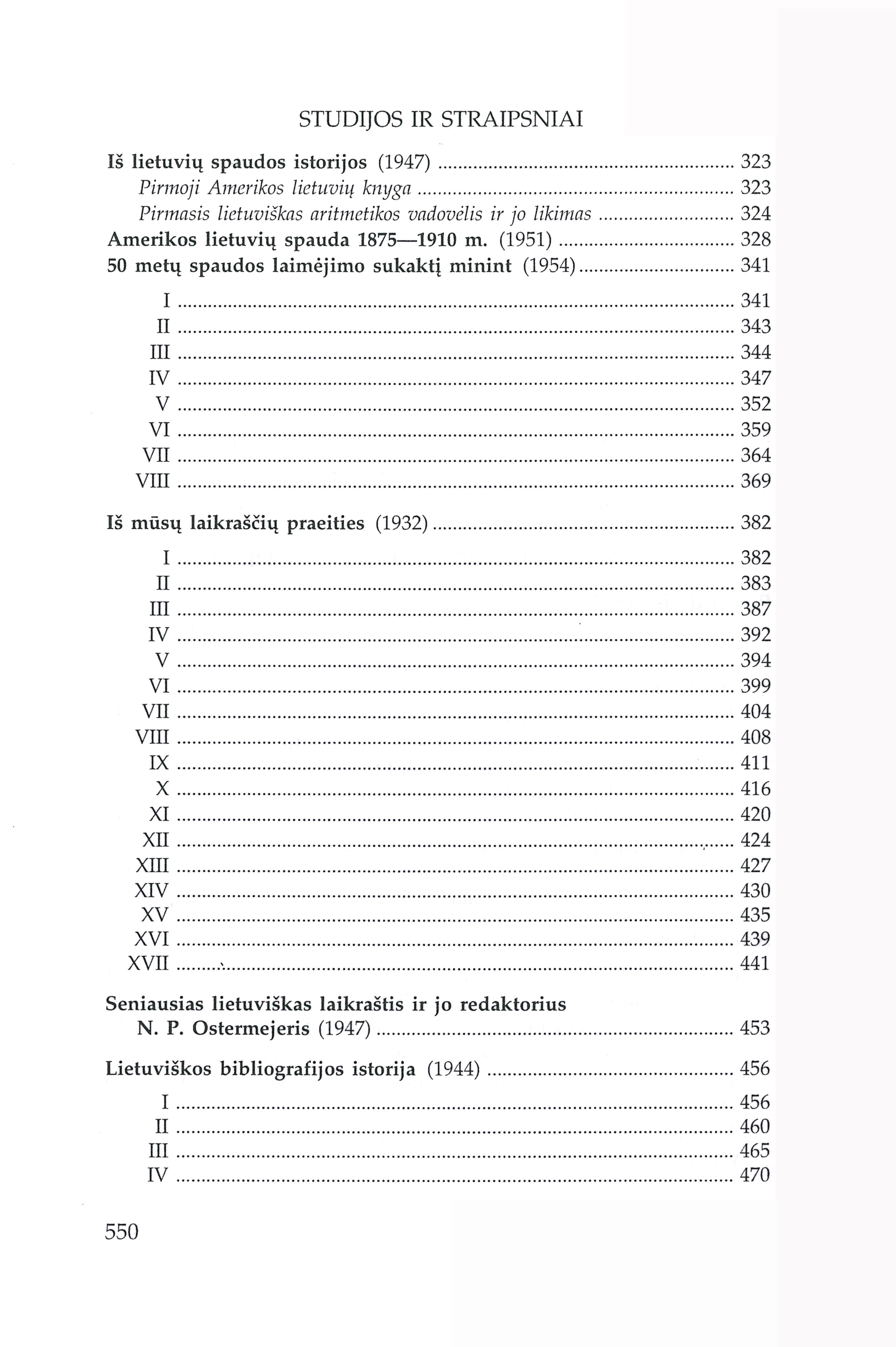 STUDIJOS IR STRAIPSNIAI

Iš lietuvių spaudos istorijos (1947) ........ 323
Pirmoji Amerikos lietuvių knyga ........ 323
Pirmasis lietuviškas aritmetikos vadovėlis ir jo likimas ........ 324
Amerikos lietuvių spauda 1875—1910 m. (1951) ........ 328
50 metų spaudos laimėjimo sukaktį minint (1954) ........ 341
I ........ 341
II ........ 343
III ........ 344
IV ........ 347
V ........ 352
VI ........ 359
VII ........ 364
VIII ........ 369

Iš mūsų laikraščių praeities (1932) ........ 382
I ........ 382
II ........ 383
III ........ 387
IV ........ 392
V ........ 394
VI ........ 399
VII ........ 404
VIII ........ 408
IX ........ 411
X ........ 416
XI ........ 420
XII ........ 424
XIII ........ 427
XIV ........ 430
XV ........ 435
XVI ........ 439
XVII ........ 441

Seniausias lietuviškas laikraštis ir jo redaktorius N. P. Ostermejeris (1947) ........ 453

Lietuviškos bibliografijos istorija (1944) ........ 456
I ........ 456
II ........ 460
III ........ 465
IV ........ 470

550